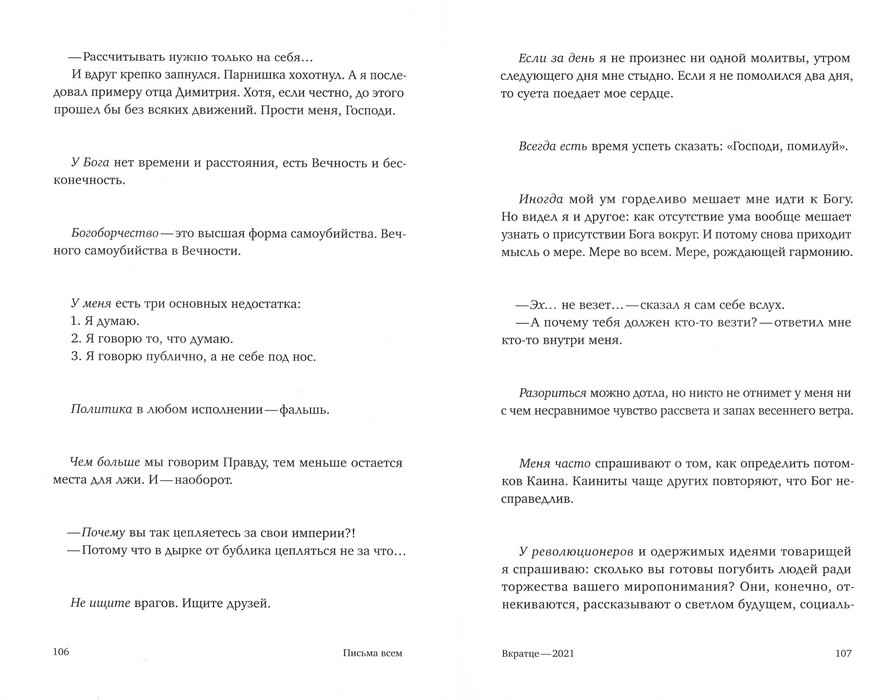 —Рассчитывать нужно только на себя…
И вдруг крепко запнулся. Парнишка хохотнул. А я последовал примеру отца Димитрия. Хотя, если честно, до этого прошел бы без всяких движений. Прости меня, Господи.

У Бога нет времени и расстояния, есть Вечность и бесконечность.

Богоборчество—это высшая форма самоубийства. Вечного самоубийства в Вечности.

У меня есть три основных недостатка:
1. Я думаю.
2. Я говорю то, что думаю.
3. Я говорю публично, а не себе под нос.

Политика в любом исполнении—фальшь.

Чем больше мы говорим Правду, тем меньше остается места для лжи. И—наоборот.

—Почему вы так цепляетесь за свои империи?!
—Потому что в дырке от бублика цепляться не за что…

Не ищите врагов. Ищите друзей.

106 Письма всем

Если за день я не произнес ни одной молитвы, утром следующего дня мне стыдно. Если я не помолился два дня, то суета поедает мое сердце.

Всегда есть время успеть сказать: «Господи, помилуй».

Иногда мой ум горделиво мешает мне идти к Богу. Но видел я и другое: как отсутствие ума вообще мешает узнать о присутствии Бога вокруг. И потому снова приходит мысль о мере. Мере во всем. Мере, рождающей гармонию.

—Эх… не везет…—сказал я сам себе вслух.
—А почему тебя должен кто-то везти?—ответил мне кто-то внутри меня.

Разориться можно дотла, но никто не отнимет у меня ни с чем несравнимое чувство рассвета и запах весеннего ветра.

Меня часто спрашивают о том, как определить потомков Каина. Каиниты чаще других повторяют, что Бог несправедлив.

У революционеров и одержимых идеями товарищей я спрашиваю: сколько вы готовы погубить людей ради торжества вашего миропонимания? Они, конечно, отнекиваются, рассказывают о светлом будущем, социаль-

Вкратце—2021 107